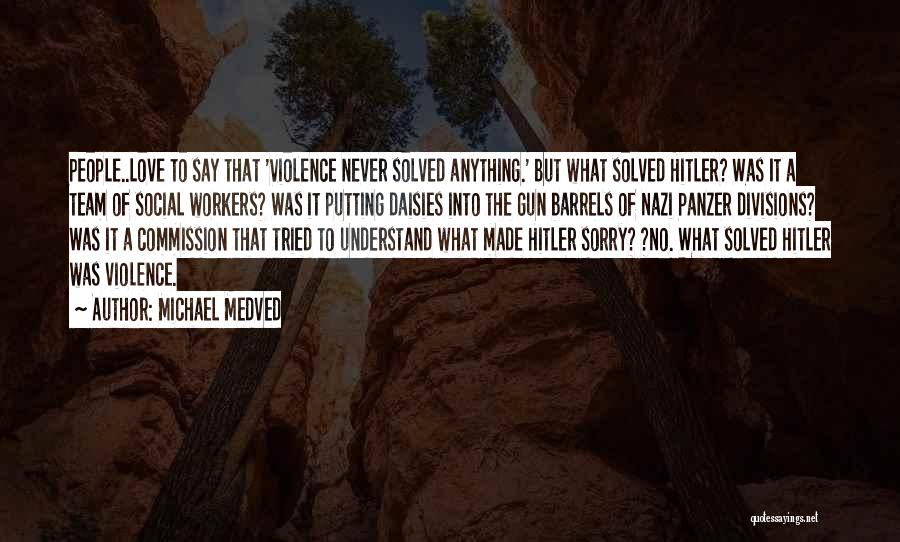 PEOPLE..LOVE TO SAY THAT 'VIOLENCE NEVER SOLVED ANYTHING.' BUT WHAT SOLVED HITLER? WAS IT A TEAM OF SOCIAL WORKERS? WAS IT PUTTING DAISIES INTO THE GUN BARRELS OF NAZI PANZER DIVISIONS? WAS IT A COMMISSION THAT TRIED TO UNDERSTAND WHAT MADE HITLER SORRY? ?NO. WHAT SOLVED HITLER WAS VIOLENCE.

~ AUTHOR: MICHAEL MEDVED

quotessayings.net